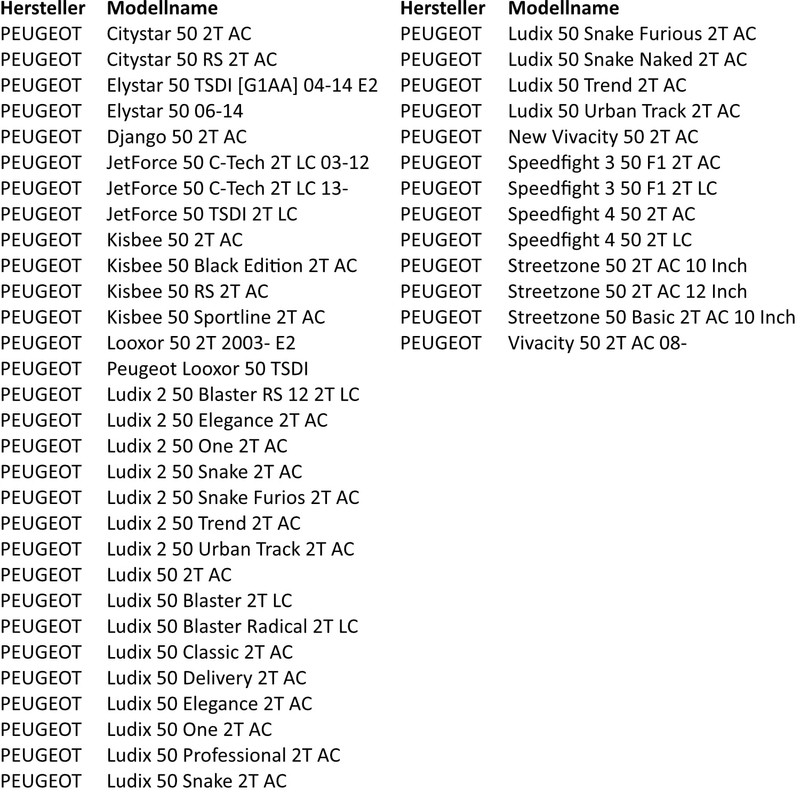 | Hersteller | Modellname |
|---|---|
| PEUGEOT | Citystar 50 2T AC |
| PEUGEOT | Citystar 50 RS 2T AC |
| PEUGEOT | Elystar 50 TSDI [G1AA] 04-14 E2 |
| PEUGEOT | Elystar 50 06-14 |
| PEUGEOT | Django 50 2T AC |
| PEUGEOT | JetForce 50 C-Tech 2T LC 03-12 |
| PEUGEOT | JetForce 50 C-Tech 2T LC 13- |
| PEUGEOT | JetForce 50 TSDI 2T LC |
| PEUGEOT | Kisbee 50 2T AC |
| PEUGEOT | Kisbee 50 Black Edition 2T AC |
| PEUGEOT | Kisbee 50 RS 2T AC |
| PEUGEOT | Kisbee 50 Sportline 2T AC |
| PEUGEOT | Looxor 50 2T 2003- E2 |
| PEUGEOT | Peugeot Looxor 50 TSDI |
| PEUGEOT | Ludix 2 50 Blaster RS 12 2T LC |
| PEUGEOT | Ludix 2 50 Elegance 2T AC |
| PEUGEOT | Ludix 2 50 One 2T AC |
| PEUGEOT | Ludix 2 50 Snake 2T AC |
| PEUGEOT | Ludix 2 50 Snake Furios 2T AC |
| PEUGEOT | Ludix 2 50 Trend 2T AC |
| PEUGEOT | Ludix 2 50 Urban Track 2T AC |
| PEUGEOT | Ludix 50 2T AC |
| PEUGEOT | Ludix 50 Blaster 2T LC |
| PEUGEOT | Ludix 50 Blaster Radical 2T LC |
| PEUGEOT | Ludix 50 Classic 2T AC |
| PEUGEOT | Ludix 50 Delivery 2T AC |
| PEUGEOT | Ludix 50 Elegance 2T AC |
| PEUGEOT | Ludix 50 One 2T AC |
| PEUGEOT | Ludix 50 Professional 2T AC |
| PEUGEOT | Ludix 50 Snake 2T AC |

| Hersteller | Modellname |
|---|---|
| PEUGEOT | Ludix 50 Snake Furious 2T AC |
| PEUGEOT | Ludix 50 Snake Naked 2T AC |
| PEUGEOT | Ludix 50 Trend 2T AC |
| PEUGEOT | Ludix 50 Urban Track 2T AC |
| PEUGEOT | New Vivacity 50 2T AC |
| PEUGEOT | Speedfight 3 50 F1 2T AC |
| PEUGEOT | Speedfight 3 50 F1 2T LC |
| PEUGEOT | Speedfight 4 50 2T AC |
| PEUGEOT | Speedfight 4 50 2T LC |
| PEUGEOT | Streetzone 50 2T AC 10 Inch |
| PEUGEOT | Streetzone 50 2T AC 12 Inch |
| PEUGEOT | Streetzone 50 Basic 2T AC 10 Inch |
| PEUGEOT | Vivacity 50 2T AC 08- |